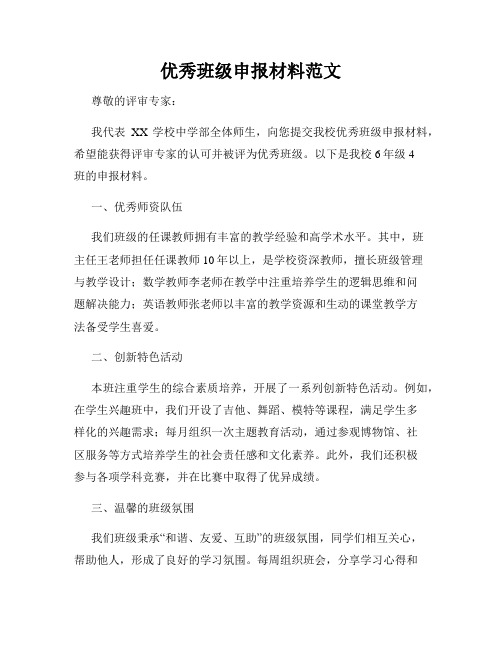 优秀班级申报材料范文

尊敬的评审专家：

我代表 XX 学校中学部全体师生，向您提交我校优秀班级申报材料，希望能获得评审专家的认可并被评为优秀班级。以下是我校 6 年级 4 班的申报材料。

一、优秀师资队伍

我们班级的任课教师拥有丰富的教学经验和高学术水平。其中，班主任王老师担任任课教师 10 年以上，是学校资深教师，擅长班级管理与教学设计；数学教师李老师在教学中注重培养学生的逻辑思维和问题解决能力；英语教师张老师以丰富的教学资源和生动的课堂教学方法备受学生喜爱。

二、创新特色活动

本班注重学生的综合素质培养，开展了一系列创新特色活动。例如，在学生兴趣班中，我们开设了吉他、舞蹈、模特等课程，满足学生多样化的兴趣需求；每月组织一次主题教育活动，通过参观博物馆、社区服务等方式培养学生的社会责任感和文化素养。此外，我们还积极参与各项学科竞赛，并在比赛中取得了优异成绩。

三、温馨的班级氛围

我们班级秉承“和谐、友爱、互助”的班级氛围，同学们相互关心，帮助他人，形成了良好的学习氛围。每周组织班会，分享学习心得和